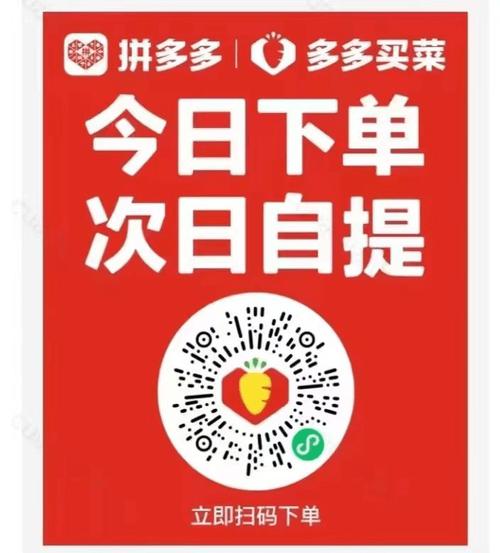 拼多多 | 多多买菜

今日下单
次日自提

立即扫码下单